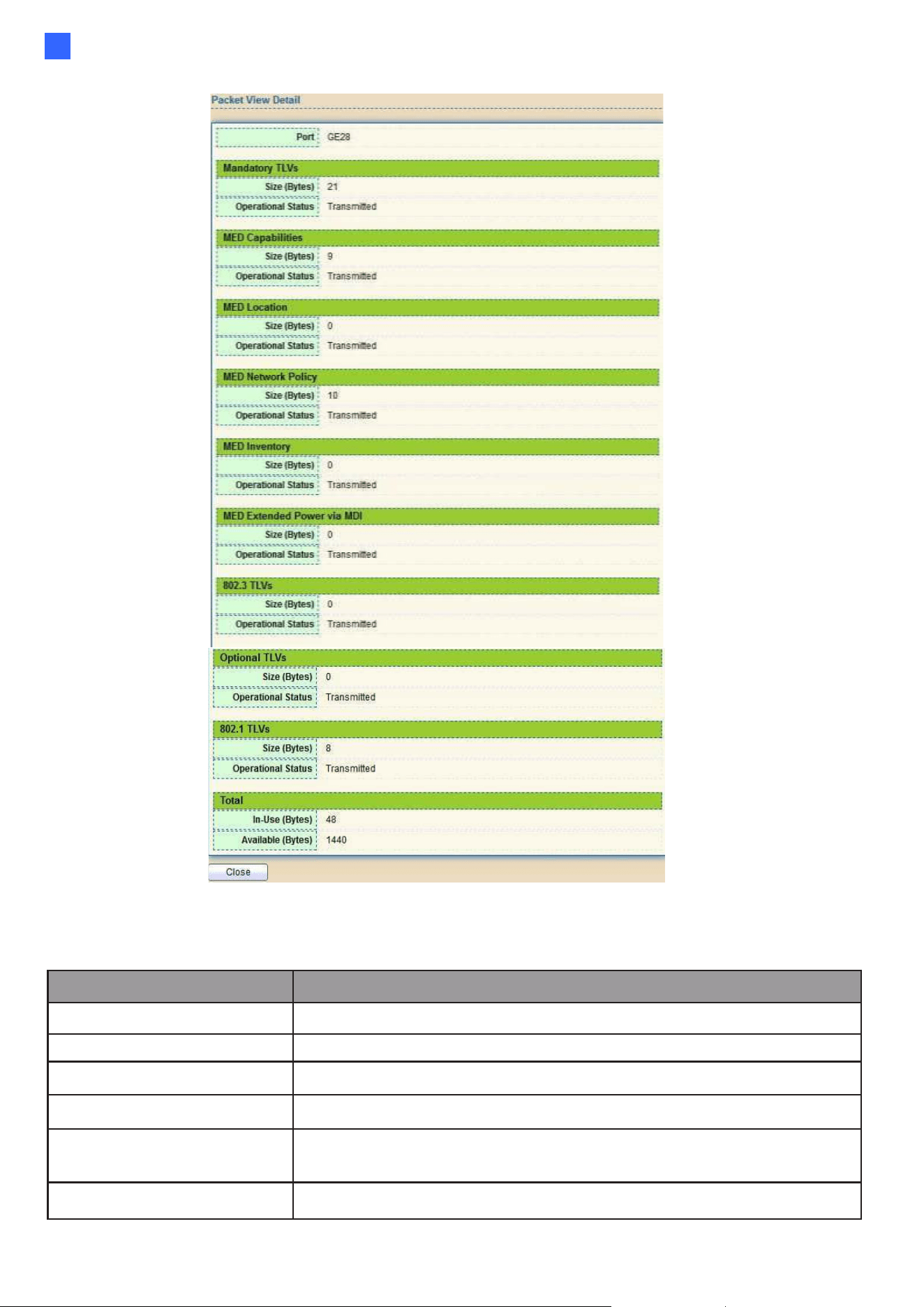 Packet View Detail

Port GE28

Mandatory TLVs
Size (Bytes) 21
Operational Status Transmitted

MED Capabilities
Size (Bytes) 9
Operational Status Transmitted

MED Location
Size (Bytes) 0
Operational Status Transmitted

MED Network Policy
Size (Bytes) 10
Operational Status Transmitted

MED Inventory
Size (Bytes) 0
Operational Status Transmitted

MED Extended Power via MDI
Size (Bytes) 0
Operational Status Transmitted

802.3 TLVs
Size (Bytes) 0
Operational Status Transmitted

Optional TLVs
Size (Bytes) 0
Operational Status Transmitted

802.1 TLVs
Size (Bytes) 8
Operational Status Transmitted

Total
In-Use (Bytes) 48
Available (Bytes) 1440

Close